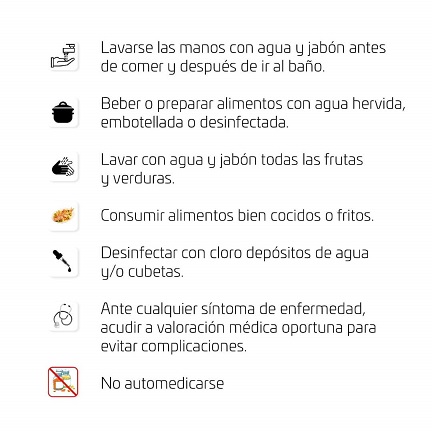 Lavarse las manos con agua y jabón antes de comer y después de ir al baño.

Beber o preparar alimentos con agua hervida, embotellada o desinfectada.

Lavar con agua y jabón todas las frutas y verduras.

Consumir alimentos bien cocidos o fritos.

Desinfectar con cloro depósitos de agua y/o cubetas.

Ante cualquier síntoma de enfermedad, acudir a valoración médica oportuna para evitar complicaciones.

No automedicarse